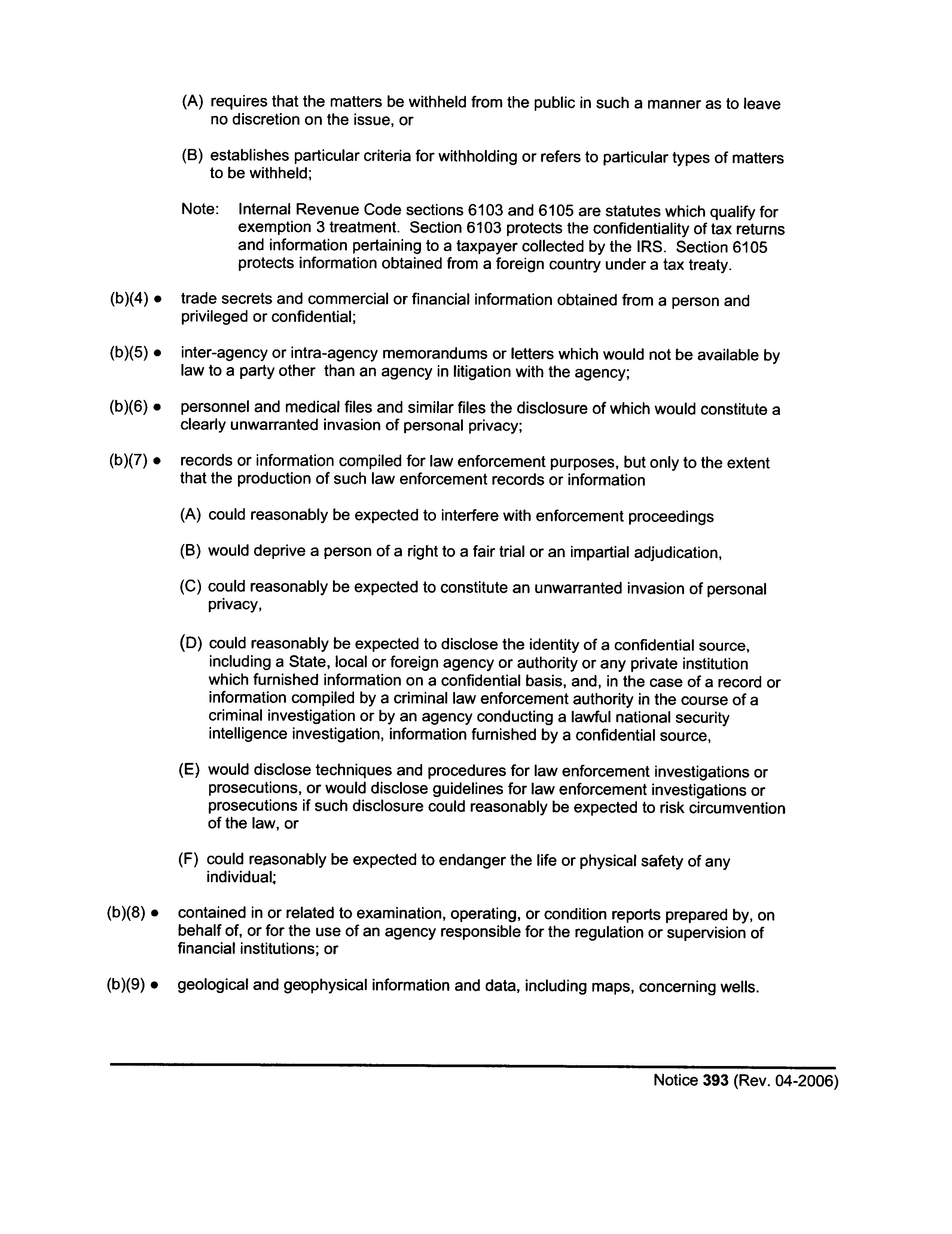 (A) requires that the matters be withheld from the public in such a manner as to leave no discretion on the issue, or

(B) establishes particular criteria for withholding or refers to particular types of matters to be withheld;

Note: Internal Revenue Code sections 6103 and 6105 are statutes which qualify for exemption 3 treatment. Section 6103 protects the confidentiality of tax returns and information pertaining to a taxpayer collected by the IRS. Section 6105 protects information obtained from a foreign country under a tax treaty.

(b)(4) • trade secrets and commercial or financial information obtained from a person and privileged or confidential;

(b)(5) • inter-agency or intra-agency memorandums or letters which would not be available by law to a party other than an agency in litigation with the agency;

(b)(6) • personnel and medical files and similar files the disclosure of which would constitute a clearly unwarranted invasion of personal privacy;

(b)(7) • records or information compiled for law enforcement purposes, but only to the extent that the production of such law enforcement records or information

(A) could reasonably be expected to interfere with enforcement proceedings

(B) would deprive a person of a right to a fair trial or an impartial adjudication,

(C) could reasonably be expected to constitute an unwarranted invasion of personal privacy,

(D) could reasonably be expected to disclose the identity of a confidential source, including a State, local or foreign agency or authority or any private institution which furnished information on a confidential basis, and, in the case of a record or information compiled by a criminal law enforcement authority in the course of a criminal investigation or by an agency conducting a lawful national security intelligence investigation, information furnished by a confidential source,

(E) would disclose techniques and procedures for law enforcement investigations or prosecutions, or would disclose guidelines for law enforcement investigations or prosecutions if such disclosure could reasonably be expected to risk circumvention of the law, or

(F) could reasonably be expected to endanger the life or physical safety of any individual;

(b)(8) • contained in or related to examination, operating, or condition reports prepared by, on behalf of, or for the use of an agency responsible for the regulation or supervision of financial institutions; or

(b)(9) • geological and geophysical information and data, including maps, concerning wells.

Notice 393 (Rev. 04-2006)